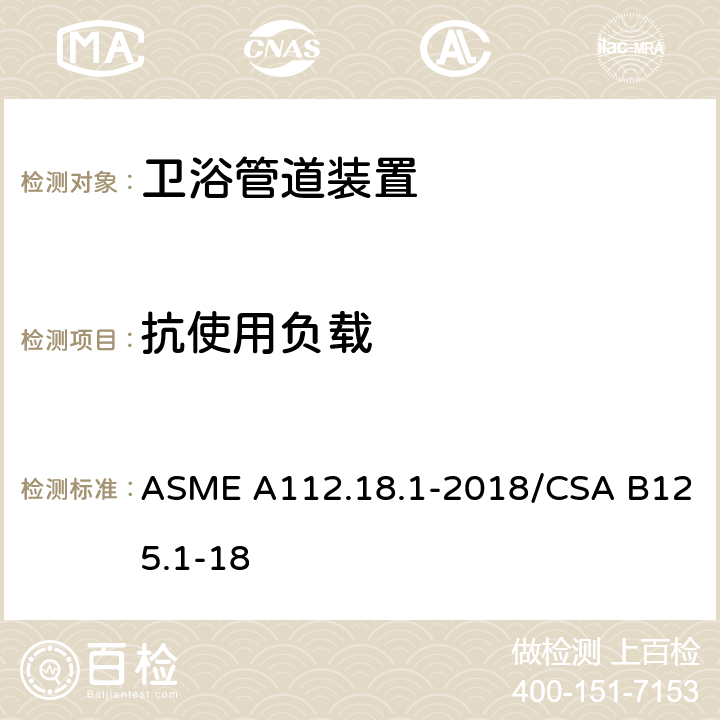 MA CNAS ilac-MRA

检测对象： 卫浴管道装置

检测项目： 抗使用负载

检测标准： ASME A112.18.1-2018/CSA B125.1-18

百检 Baijiantest.com

做检测 上百检
400-151-7153